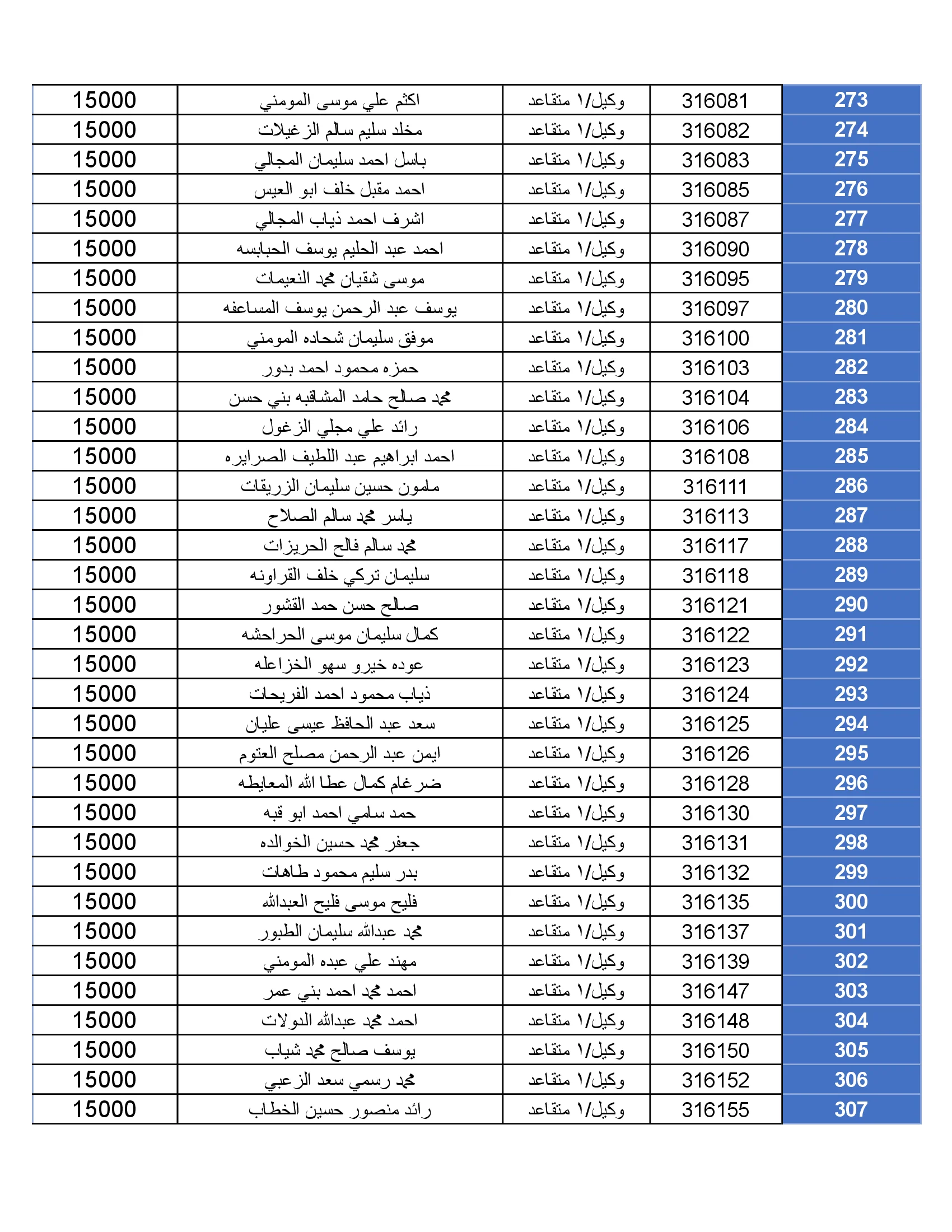 | 273 | 316081 | وكيل/١ متقاعد | اكثم علي موسى المومني | 15000 |
|---|---|---|---|---|
| 274 | 316082 | وكيل/١ متقاعد | مخلد سليم سالم الزغيلات | 15000 |
| 275 | 316083 | وكيل/١ متقاعد | باسل احمد سليمان المجالي | 15000 |
| 276 | 316085 | وكيل/١ متقاعد | احمد مقبل خلف ابو العيس | 15000 |
| 277 | 316087 | وكيل/١ متقاعد | اشرف احمد ذياب المجالي | 15000 |
| 278 | 316090 | وكيل/١ متقاعد | احمد عبد الحليم يوسف الحبابسه | 15000 |
| 279 | 316095 | وكيل/١ متقاعد | موسى شقيان محمد النعيمات | 15000 |
| 280 | 316097 | وكيل/١ متقاعد | يوسف عبد الرحمن يوسف المساعفه | 15000 |
| 281 | 316100 | وكيل/١ متقاعد | موفق سليمان شحاده المومني | 15000 |
| 282 | 316103 | وكيل/١ متقاعد | حمزه محمود احمد بدور | 15000 |
| 283 | 316104 | وكيل/١ متقاعد | محمد صالح حامد المشاقبه بني حسن | 15000 |
| 284 | 316106 | وكيل/١ متقاعد | رائد علي مجلي الزغول | 15000 |
| 285 | 316108 | وكيل/١ متقاعد | احمد ابراهيم عبد اللطيف الصرايره | 15000 |
| 286 | 316111 | وكيل/١ متقاعد | مامون حسين سليمان الزريقات | 15000 |
| 287 | 316113 | وكيل/١ متقاعد | ياسر محمد سالم الصلاح | 15000 |
| 288 | 316117 | وكيل/١ متقاعد | محمد سالم فالح الحريزات | 15000 |
| 289 | 316118 | وكيل/١ متقاعد | سليمان تركي خلف القراونه | 15000 |
| 290 | 316121 | وكيل/١ متقاعد | صالح حسن حمد القشور | 15000 |
| 291 | 316122 | وكيل/١ متقاعد | كمال سليمان موسى الحراحشه | 15000 |
| 292 | 316123 | وكيل/١ متقاعد | عوده خيرو سهو الخزاعله | 15000 |
| 293 | 316124 | وكيل/١ متقاعد | ذياب محمود احمد الفريحات | 15000 |
| 294 | 316125 | وكيل/١ متقاعد | سعد عبد الحافظ عيسى عليان | 15000 |
| 295 | 316126 | وكيل/١ متقاعد | ايمن عبد الرحمن مصلح العتوم | 15000 |
| 296 | 316128 | وكيل/١ متقاعد | ضرغام كمال عطا الله المعايطه | 15000 |
| 297 | 316130 | وكيل/١ متقاعد | حمد سلمي احمد ابو قبه | 15000 |
| 298 | 316131 | وكيل/١ متقاعد | جعفر محمد حسين الخوالده | 15000 |
| 299 | 316132 | وكيل/١ متقاعد | بدر سليم محمود طاهات | 15000 |
| 300 | 316135 | وكيل/١ متقاعد | فليح موسى فليح العبدالله | 15000 |
| 301 | 316137 | وكيل/١ متقاعد | محمد عبدالله سليمان الطبور | 15000 |
| 302 | 316139 | وكيل/١ متقاعد | مهند علي عبده المومني | 15000 |
| 303 | 316147 | وكيل/١ متقاعد | احمد محمد احمد بني عمر | 15000 |
| 304 | 316148 | وكيل/١ متقاعد | احمد محمد عبدالله الدولات | 15000 |
| 305 | 316150 | وكيل/١ متقاعد | يوسف صالح محمد شياب | 15000 |
| 306 | 316152 | وكيل/١ متقاعد | محمد رسمي سعد الزعبي | 15000 |
| 307 | 316155 | وكيل/١ متقاعد | رائد منصور حسين الخطاب | 15000 |